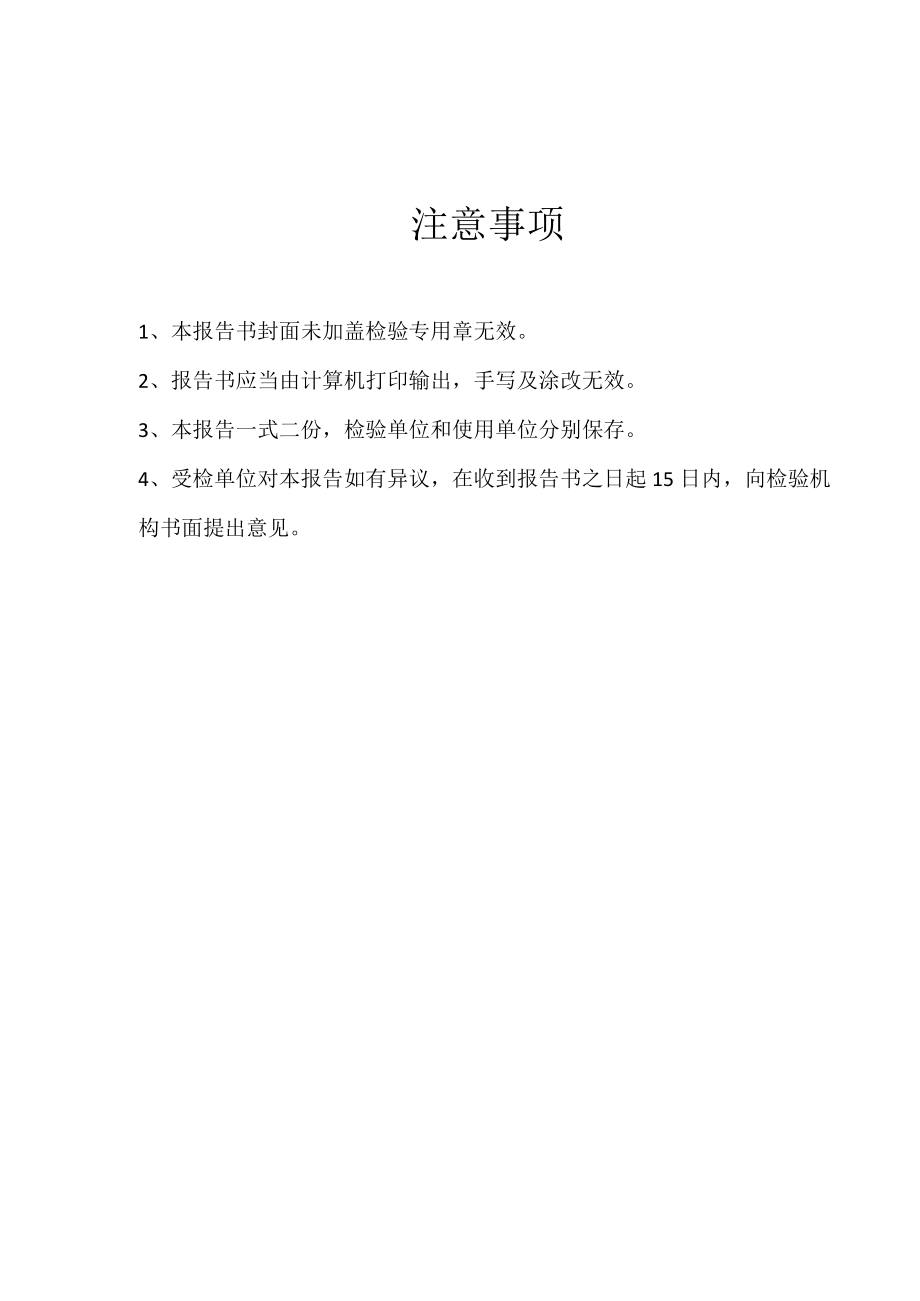 注意事项

1、本报告书封面未加盖检验专用章无效。

2、报告书应当由计算机打印输出，手写及涂改无效。

3、本报告一式二份，检验单位和使用单位分别保存。

4、受检单位对本报告如有异议，在收到报告书之日起15日内，向检验机构书面提出意见。